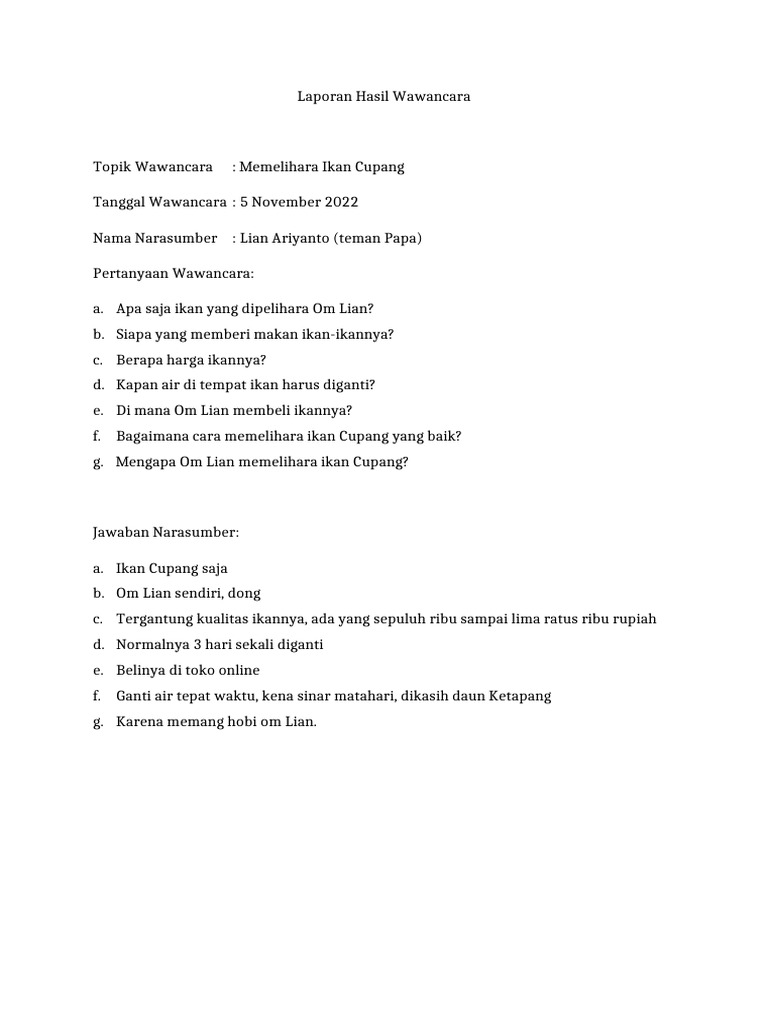 Laporan Hasil Wawancara

Topik Wawancara : Memelihara Ikan Cupang

Tanggal Wawancara : 5 November 2022

Nama Narasumber : Lian Ariyanto (teman Papa)

Pertanyaan Wawancara:

a. Apa saja ikan yang dipelihara Om Lian?
b. Siapa yang memberi makan ikan-ikannya?
c. Berapa harga ikannya?
d. Kapan air di tempat ikan harus diganti?
e. Di mana Om Lian membeli ikannya?
f. Bagaimana cara memelihara ikan Cupang yang baik?
g. Mengapa Om Lian memelihara ikan Cupang?

Jawaban Narasumber:

a. Ikan Cupang saja
b. Om Lian sendiri, dong
c. Tergantung kualitas ikannya, ada yang sepuluh ribu sampai lima ratus ribu rupiah
d. Normalnya 3 hari sekali diganti
e. Belinya di toko online
f. Ganti air tepat waktu, kena sinar matahari, dikasih daun Ketapang
g. Karena memang hobi om Lian.